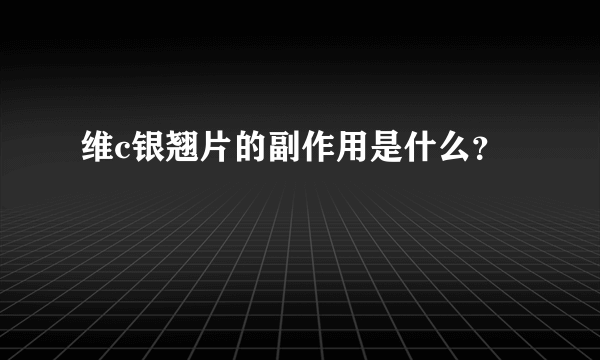 维c银翘片的副作用是什么？